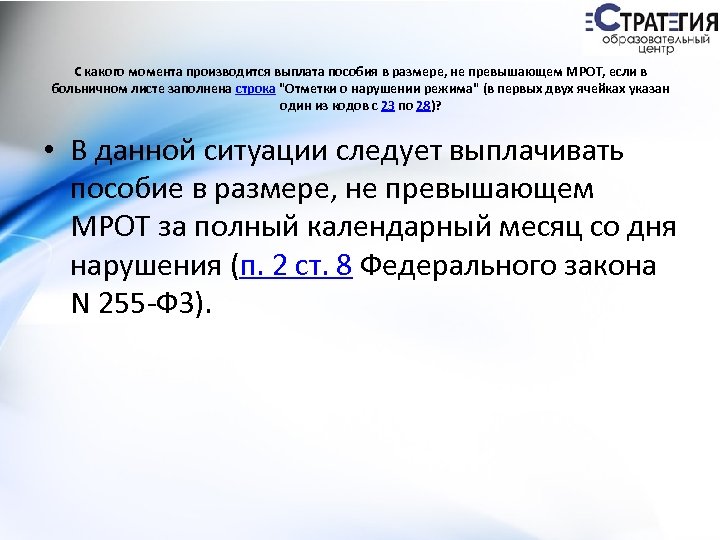 СТРАТЕГИЯ
образовательный центр

С какого момента производится выплата пособия в размере, не превышающем МРОТ, если в больничном листе заполнена строка "Отметки о нарушении режима" (в первых двух ячейках указан один из кодов с 23 по 28)?

• В данной ситуации следует выплачивать пособие в размере, не превышающем МРОТ за полный календарный месяц со дня нарушения (п. 2 ст. 8 Федерального закона N 255-ФЗ).